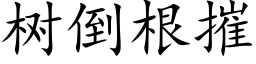 树倒根摧